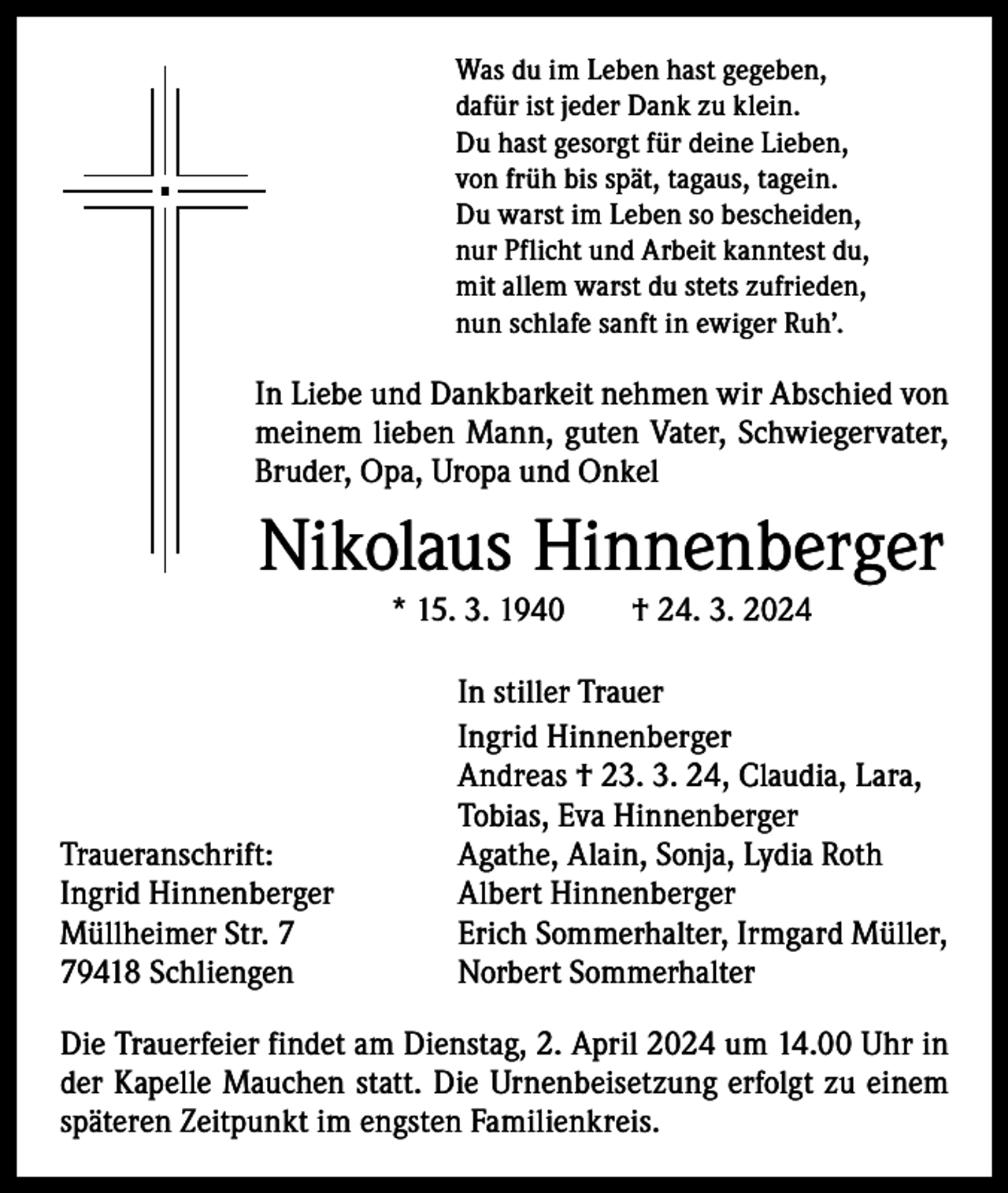 Was du im Leben hast gegeben,
dafür ist jeder Dank zu klein.
Du hast gesorgt für deine Lieben,
von früh bis spät, tagaus, tagein.
Du warst im Leben so bescheiden,
nur Pflicht und Arbeit kanntest du,
mit allem warst du stets zufrieden,
nun schlafe sanft in ewiger Ruh'.

In Liebe und Dankbarkeit nehmen wir Abschied von meinem lieben Mann, guten Vater, Schwiegervater, Bruder, Opa, Uropa und Onkel

Nikolaus Hinnenberger

* 15. 3. 1940 † 24. 3. 2024

In stiller Trauer
Ingrid Hinnenberger
Andreas † 23. 3. 24, Claudia, Lara, Tobias, Eva Hinnenberger
Agathe, Alain, Sonja, Lydia Roth
Albert Hinnenberger
Erich Sommerhalter, Irmgard Müller, Norbert Sommerhalter

Traueranschrift:
Ingrid Hinnenberger
Müllheimer Str. 7
79418 Schliengen

Die Trauerfeier findet am Dienstag, 2. April 2024 um 14.00 Uhr in der Kapelle Mauchen statt. Die Urnenbeisetzung erfolgt zu einem späteren Zeitpunkt im engsten Familienkreis.